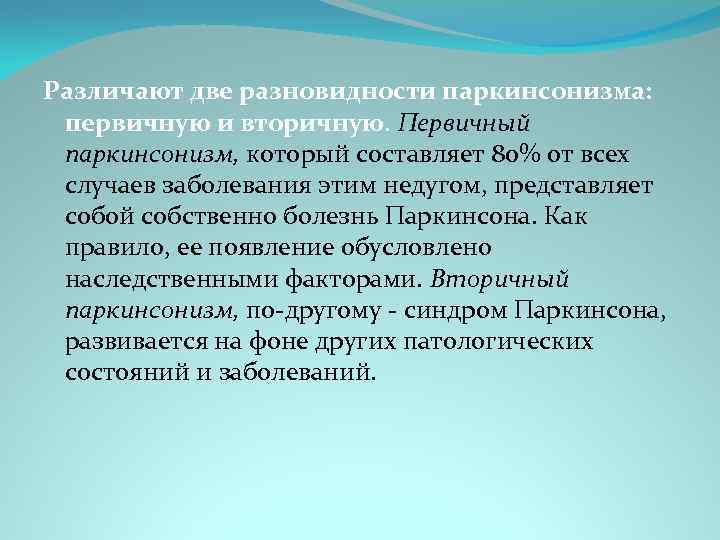 Различают две разновидности паркинсонизма: первичную и вторичную. Первичный паркинсонизм, который составляет 80% от всех случаев заболевания этим недугом, представляет собой собственно болезнь Паркинсона. Как правило, ее появление обусловлено наследственными факторами. Вторичный паркинсонизм, по-другому - синдром Паркинсона, развивается на фоне других патологических состояний и заболеваний.